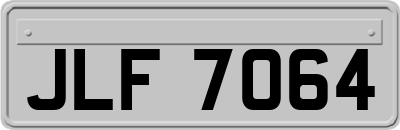 JLF 7064